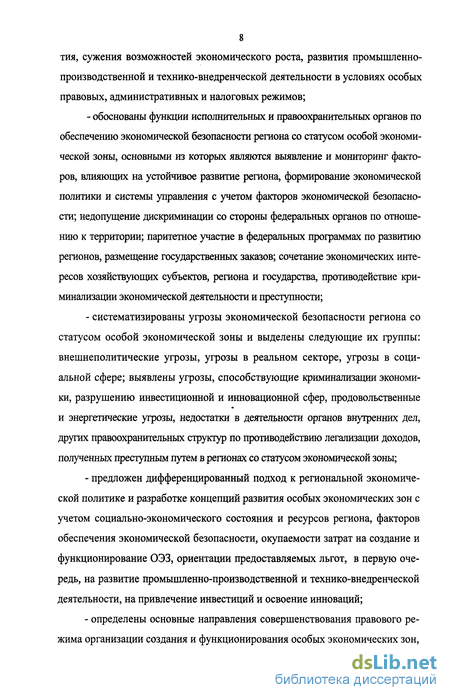 8

тия, сужения возможностей экономического роста, развития промышленно-производственной и технико-внедренческой деятельности в условиях особых правовых, административных и налоговых режимов;

- обоснованы функции исполнительных и правоохранительных органов по обеспечению экономической безопасности региона со статусом особой экономической зоны, основными из которых являются выявление и мониторинг факторов, влияющих на устойчивое развитие региона, формирование экономической политики и системы управления с учетом факторов экономической безопасности; недопущение дискриминации со стороны федеральных органов по отношению к территории; паритетное участие в федеральных программах по развитию регионов, размещение государственных заказов; сочетание экономических интересов хозяйствующих субъектов, региона и государства, противодействие криминализации экономической деятельности и преступности;

- систематизированы угрозы экономической безопасности региона со статусом особой экономической зоны и выделены следующие их группы: внешнеполитические угрозы, угрозы в реальном секторе, угрозы в социальной сфере; выявлены угрозы, способствующие криминализации экономики, разрушению инвестиционной и инновационной сфер, продовольственные и энергетические угрозы, недостатки в деятельности органов внутренних дел, других правоохранительных структур по противодействию легализации доходов, полученных преступным путем в регионах со статусом экономической зоны;

- предложен дифференцированный подход к региональной экономической политике и разработке концепций развития особых экономических зон с учетом социально-экономического состояния и ресурсов региона, факторов обеспечения экономической безопасности, окупаемости затрат на создание и функционирование ОЭЗ, ориентации предоставляемых льгот, в первую очередь, на развитие промышленно-производственной и технико-внедренческой деятельности, на привлечение инвестиций и освоение инноваций;

- определены основные направления совершенствования правового режима организации создания и функционирования особых экономических зон,

dsLib.net
библиотека диссертаций